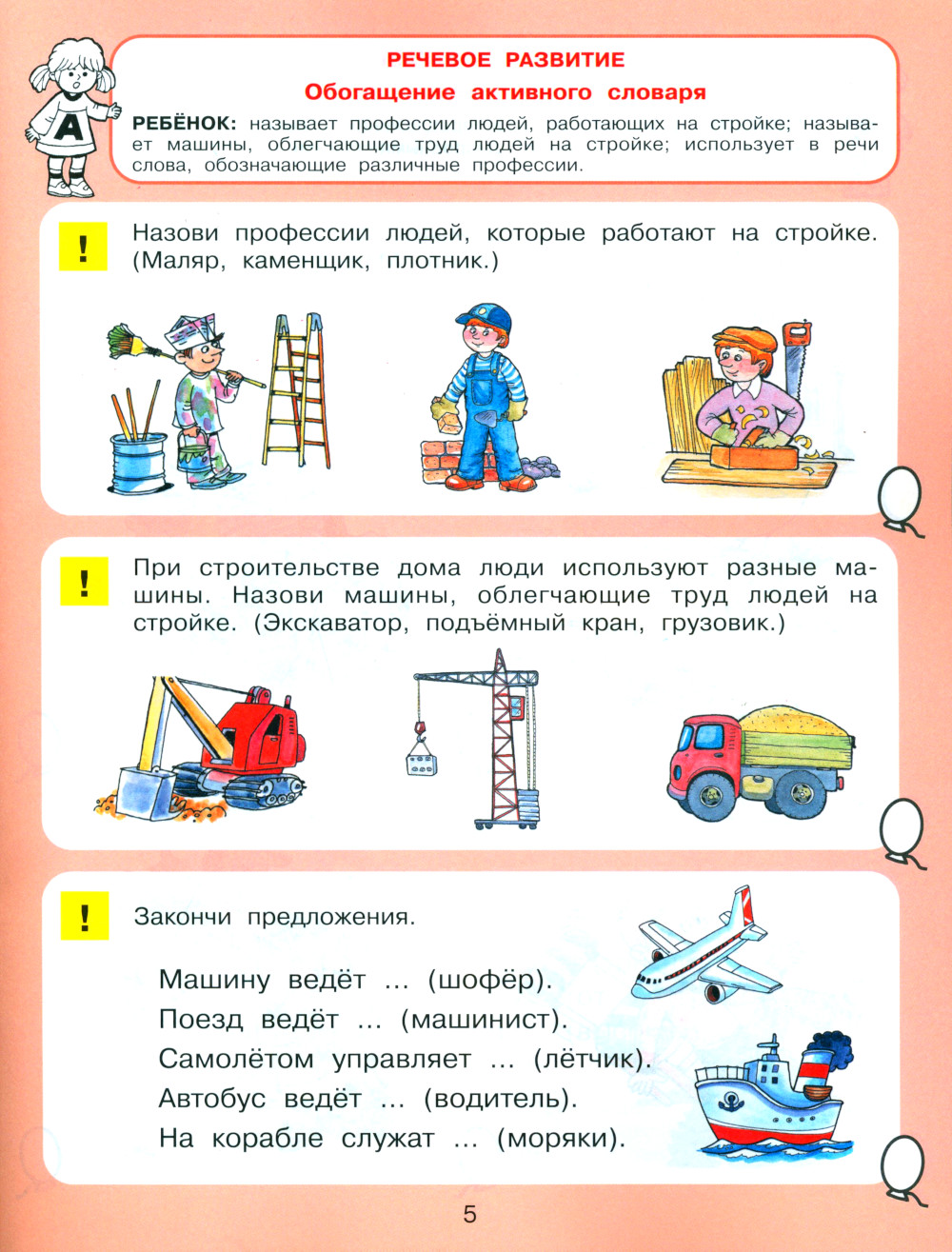 А

РЕЧЕВОЕ РАЗВИТИЕ

Обогащение активного словаря

РЕБЁНОК: называет профессии людей, работающих на стройке; называет машины, облегчающие труд людей на стройке; использует в речи слова, обозначающие различные профессии.

!

Назови профессии людей, которые работают на стройке. (Маляр, каменщик, плотник.)

!

При строительстве дома люди используют разные машины. Назови машины, облегчающие труд людей на стройке. (Экскаватор, подъёмный кран, грузовик.)

!

Закончи предложения.

Машину ведёт ... (шофёр).
Поезд ведёт ... (машинист).
Самолётом управляет ... (лётчик).
Автобус ведёт ... (водитель).
На корабле служат ... (моряки).

5